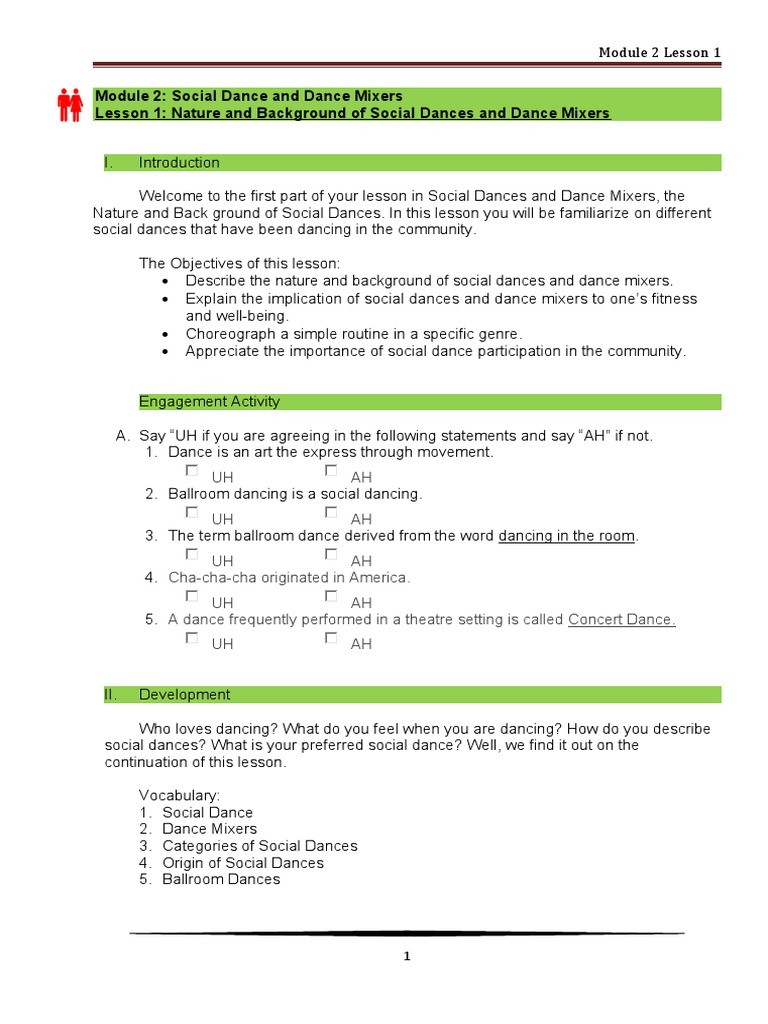 Module 2 Lesson 1

Module 2: Social Dance and Dance Mixers
Lesson 1: Nature and Background of Social Dances and Dance Mixers

I. Introduction

Welcome to the first part of your lesson in Social Dances and Dance Mixers, the Nature and Back ground of Social Dances. In this lesson you will be familiarize on different social dances that have been dancing in the community.

The Objectives of this lesson:
• Describe the nature and background of social dances and dance mixers.
• Explain the implication of social dances and dance mixers to one's fitness and well-being.
• Choreograph a simple routine in a specific genre.
• Appreciate the importance of social dance participation in the community.

Engagement Activity

A. Say "UH if you are agreeing in the following statements and say "AH" if not.
1. Dance is an art the express through movement.
☐ UH ☐ AH
2. Ballroom dancing is a social dancing.
☐ UH ☐ AH
3. The term ballroom dance derived from the word dancing in the room.
☐ UH ☐ AH
4. Cha-cha-cha originated in America.
☐ UH ☐ AH
5. A dance frequently performed in a theatre setting is called Concert Dance.
☐ UH ☐ AH

II. Development

Who loves dancing? What do you feel when you are dancing? How do you describe social dances? What is your preferred social dance? Well, we find it out on the continuation of this lesson.

Vocabulary:
1. Social Dance
2. Dance Mixers
3. Categories of Social Dances
4. Origin of Social Dances
5. Ballroom Dances

1